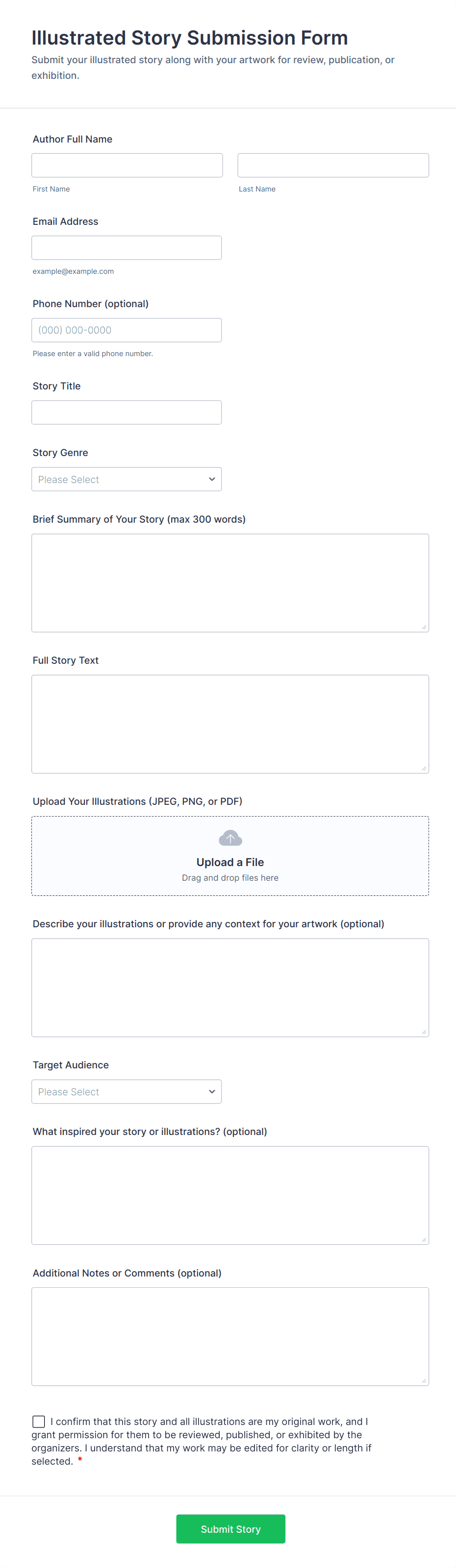 Illustrated Story Submission Form
Submit your illustrated story along with your artwork for review, publication, or exhibition.

Author Full Name

First Name

Last Name

Email Address

example@example.com

Phone Number (optional)

(000) 000-0000

Please enter a valid phone number.

Story Title

Story Genre

Please Select

Brief Summary of Your Story (max 300 words)

Full Story Text

Upload Your Illustrations (JPEG, PNG, or PDF)

Upload a File
Drag and drop files here

Describe your illustrations or provide any context for your artwork (optional)

Target Audience

Please Select

What inspired your story or illustrations? (optional)

Additional Notes or Comments (optional)

I confirm that this story and all illustrations are my original work, and I grant permission for them to be reviewed, published, or exhibited by the organizers. I understand that my work may be edited for clarity or length if selected. *

Submit Story